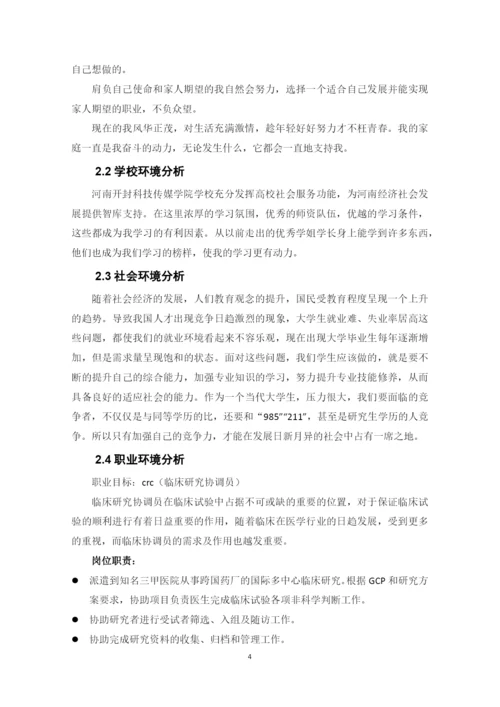 自己想做的。

肩负自己使命和家人期望的我自然会努力，选择一个适合自己发展并能实现家人期望的职业，不负众望。

现在的我风华正茂，对生活充满激情，趁年轻好好努力才不枉青春。我的家庭一直是我奋斗的动力，无论发生什么，它都会一直地支持我。

2.2 学校环境分析

河南开封科技传媒学院学校充分发挥高校社会服务功能，为河南经济社会发展提供智库支持。在这里浓厚的学习氛围，优秀的师资队伍，优越的学习条件，这些都成为我学习的有利因素。从以前走出的优秀学姐学长身上能学到许多东西，他们也成为我们学习的榜样，使我的学习更有动力。

2.3 社会环境分析

随着社会经济的发展，人们教育观念的提升，国民受教育程度呈现一个上升的趋势。导致我国人才出现竞争日趋激烈的现象，大学生就业难、失业率居高这些问题，都使我们的就业环境看起来不容乐观，现在出现大学毕业生每年逐渐增加，但是需求量呈现饱和的状态。面对这些问题，我们学生应该做的，就是要不断的提升自己的综合能力，加强专业知识的学习，努力提升专业技能修养，从而具备良好的适应社会的能力。作为一个当代大学生，压力很大，我们要面临的竞争者，不仅仅是与同等学历的比，还要和“985”“211”，甚至是研究生学历的人竞争。所以只有加强自己的竞争力，才能在发展日新月异的社会中占有一席之地。

2.4 职业环境分析

职业目标：crc（临床研究协调员）

临床研究协调员在临床试验中占据不可或缺的重要的位置，对于保证临床试验的顺利进行有着日益重要的作用，随着临床在医学行业的日趋发展，受到更多的重视，而临床协调员的需求及作用也越发重要。

岗位职责：

● 派遣到知名三甲医院从事跨国药厂的国际多中心临床研究。根据 GCP 和研究方案要求，协助项目负责医生完成临床试验各项非科学判断工作。

● 协助研究者进行受试者筛选、入组及随访工作。

● 协助完成研究资料的收集、归档和管理工作。

4